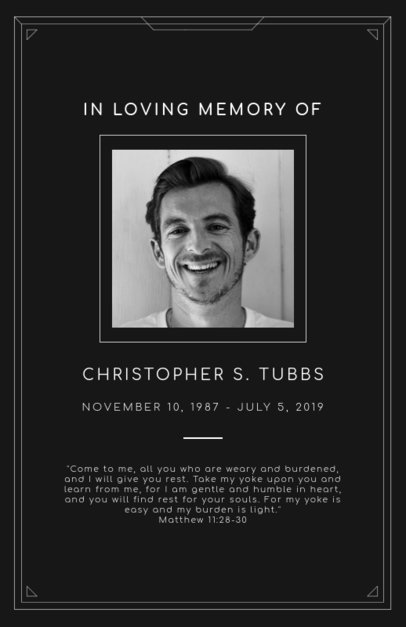 IN LOVING MEMORY OF

CHRISTOPHER S. TUBBS

NOVEMBER 10, 1987 - JULY 5, 2019

"Come to me, all you who are weary and burdened, and I will give you rest. Take my yoke upon you and learn from me, for I am gentle and humble in heart, and you will find rest for your souls. For my yoke is easy and my burden is light."
Matthew 11:28-30